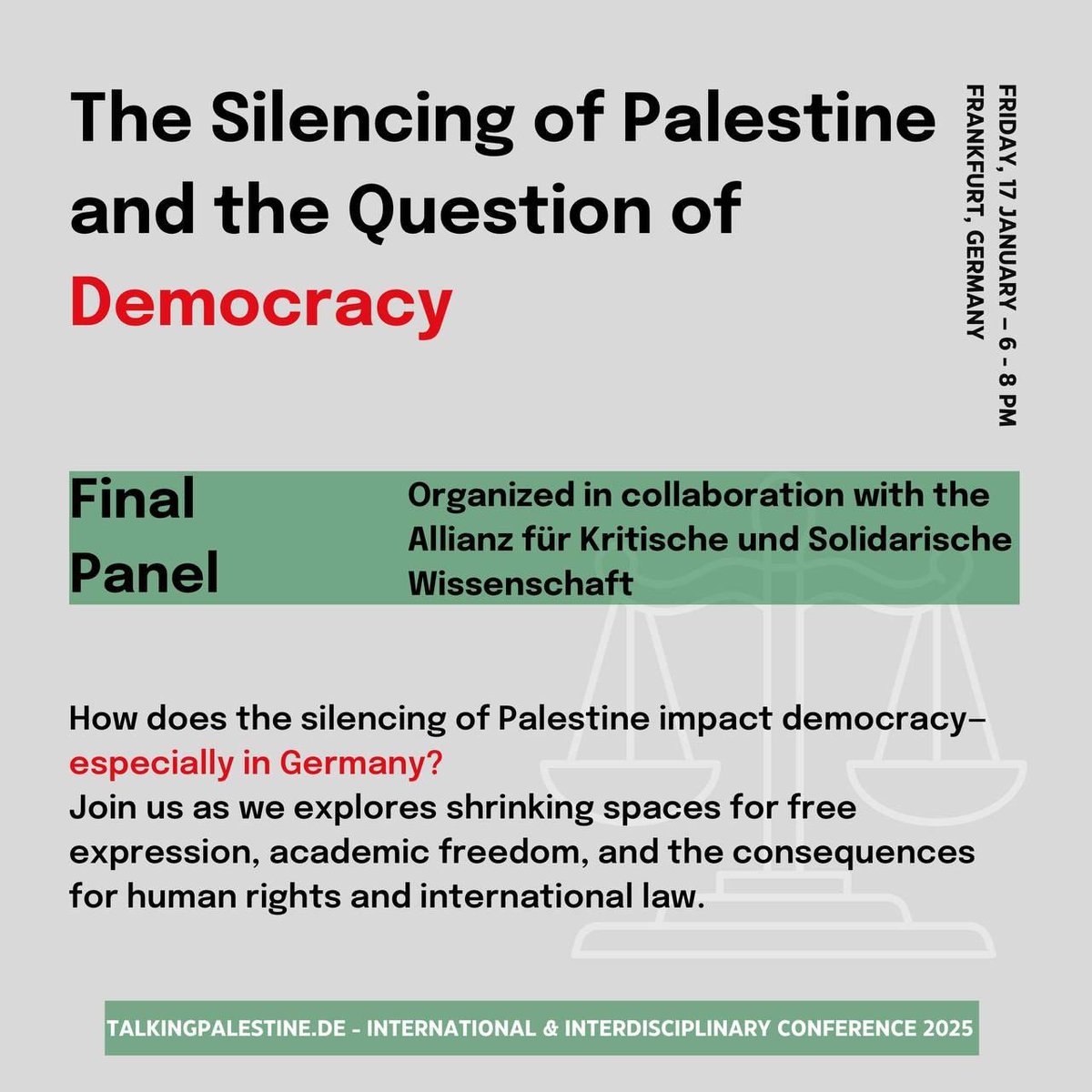 The Silencing of Palestine and the Question of Democracy

FRIDAY, 17 JANUARY – 6 - 8 PM
FRANKFURT, GERMANY

Final Panel

Organized in collaboration with the Allianz für Kritische und Solidarische Wissenschaft

How does the silencing of Palestine impact democracy– especially in Germany?
Join us as we explores shrinking spaces for free expression, academic freedom, and the consequences for human rights and international law.

TALKINGPALESTINE.DE - INTERNATIONAL & INTERDISCIPLINARY CONFERENCE 2025